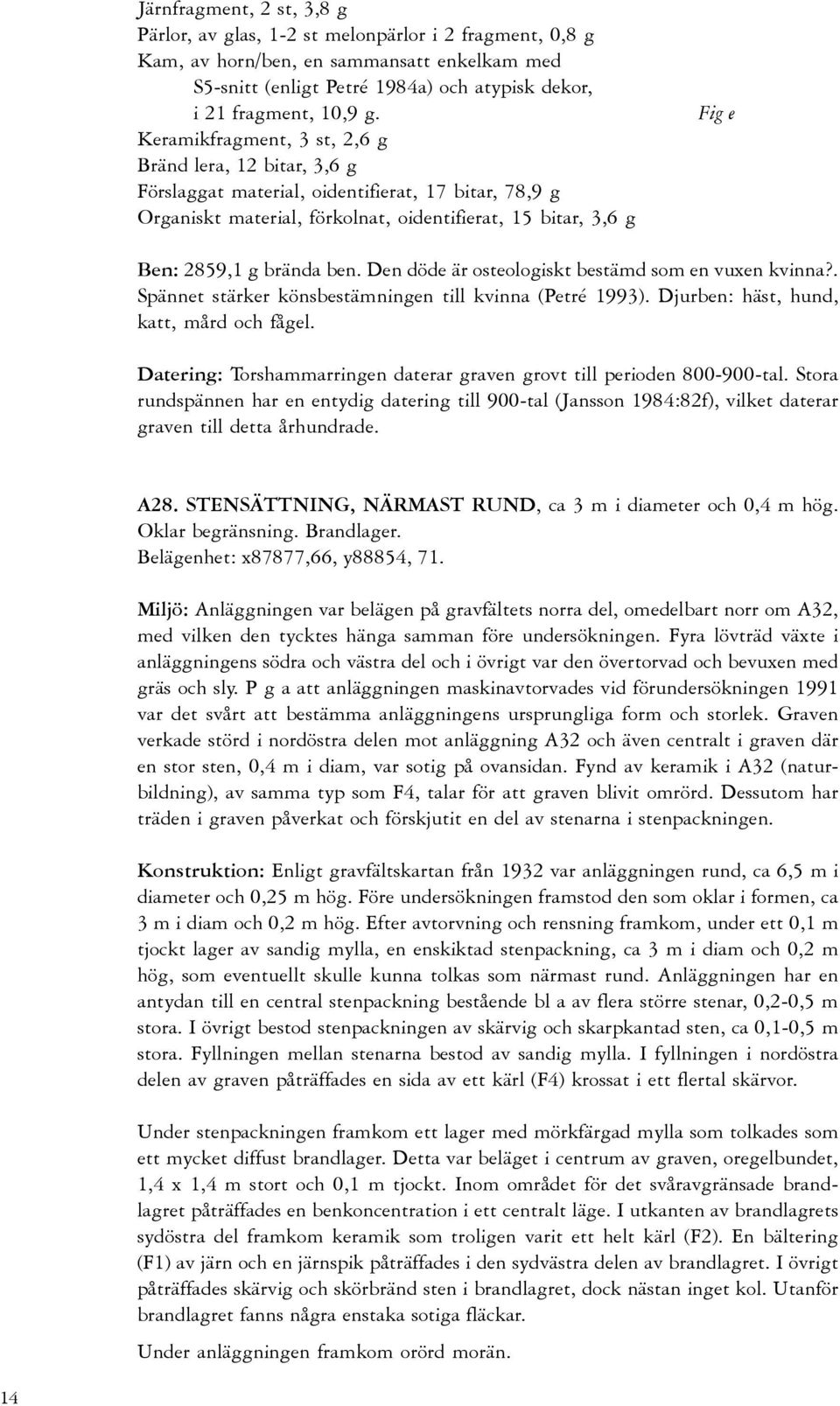 Järnfragment, 2 st, 3,8 g
Pärlor, av glas, 1-2 st melonpärlor i 2 fragment, 0,8 g
Kam, av horn/ben, en sammansatt enkelkam med S5-snitt (enligt Petré 1984a) och atypisk dekor, i 21 fragment, 10,9 g. Fig e
Keramikfragment, 3 st, 2,6 g
Bränd lera, 12 bitar, 3,6 g
Förslaggat material, oidentifierat, 17 bitar, 78,9 g
Organiskt material, förkolnat, oidentifierat, 15 bitar, 3,6 g

Ben: 2859,1 g brända ben. Den döde är osteologiskt bestämd som en vuxen kvinna?. Spännet stärker könsbestämningen till kvinna (Petré 1993). Djurben: häst, hund, katt, mård och fågel.

Datering: Torshammarringen daterar graven grovt till perioden 800-900-tal. Stora rundspännen har en entydig datering till 900-tal (Jansson 1984:82f), vilket daterar graven till detta århundrade.

A28. STENSÄTTNING, NÄRMAST RUND, ca 3 m i diameter och 0,4 m hög. Oklar begränsning. Brandlager.
Belägenhet: x87877,66, y88854, 71.

Miljö: Anläggningen var belägen på gravfältets norra del, omedelbart norr om A32, med vilken den tycktes hänga samman före undersökningen. Fyra lövträd växte i anläggningens södra och västra del och i övrigt var den övertorvad och bevuxen med gräs och sly. P g a att anläggningen maskinavtorvades vid förundersökningen 1991 var det svårt att bestämma anläggningens ursprungliga form och storlek. Graven verkade störd i nordöstra delen mot anläggning A32 och även centralt i graven där en stor sten, 0,4 m i diam, var sotig på ovansidan. Fynd av keramik i A32 (naturbildning), av samma typ som F4, talar för att graven blivit omrörd. Dessutom har träden i graven påverkat och förskjutit en del av stenarna i stenpackningen.

Konstruktion: Enligt gravfältskartan från 1932 var anläggningen rund, ca 6,5 m i diameter och 0,25 m hög. Före undersökningen framstod den som oklar i formen, ca 3 m i diam och 0,2 m hög. Efter avtorvning och rensning framkom, under ett 0,1 m tjockt lager av sandig mylla, en enskiktad stenpackning, ca 3 m i diam och 0,2 m hög, som eventuellt skulle kunna tolkas som närmast rund. Anläggningen har en antydan till en central stenpackning bestående bl a av flera större stenar, 0,2-0,5 m stora. I övrigt bestod stenpackningen av skärvig och skarpkantad sten, ca 0,1-0,5 m stora. Fyllningen mellan stenarna bestod av sandig mylla. I fyllningen i nordöstra delen av graven påträffades en sida av ett kärl (F4) krossat i ett flertal skärvor.

Under stenpackningen framkom ett lager med mörkfärgad mylla som tolkades som ett mycket diffust brandlager. Detta var beläget i centrum av graven, oregelbundet, 1,4 x 1,4 m stort och 0,1 m tjockt. Inom området för det svåravgränsade brandlagret påträffades en benkoncentration i ett centralt läge. I utkanten av brandlagrets sydöstra del framkom keramik som troligen varit ett helt kärl (F2). En bältering (F1) av järn och en järnspik påträffades i den sydvästra delen av brandlagret. I övrigt påträffades skärvig och skörbränd sten i brandlagret, dock nästan inget kol. Utanför brandlagret fanns några enstaka sotiga fläckar.

Under anläggningen framkom orörd morän.

14